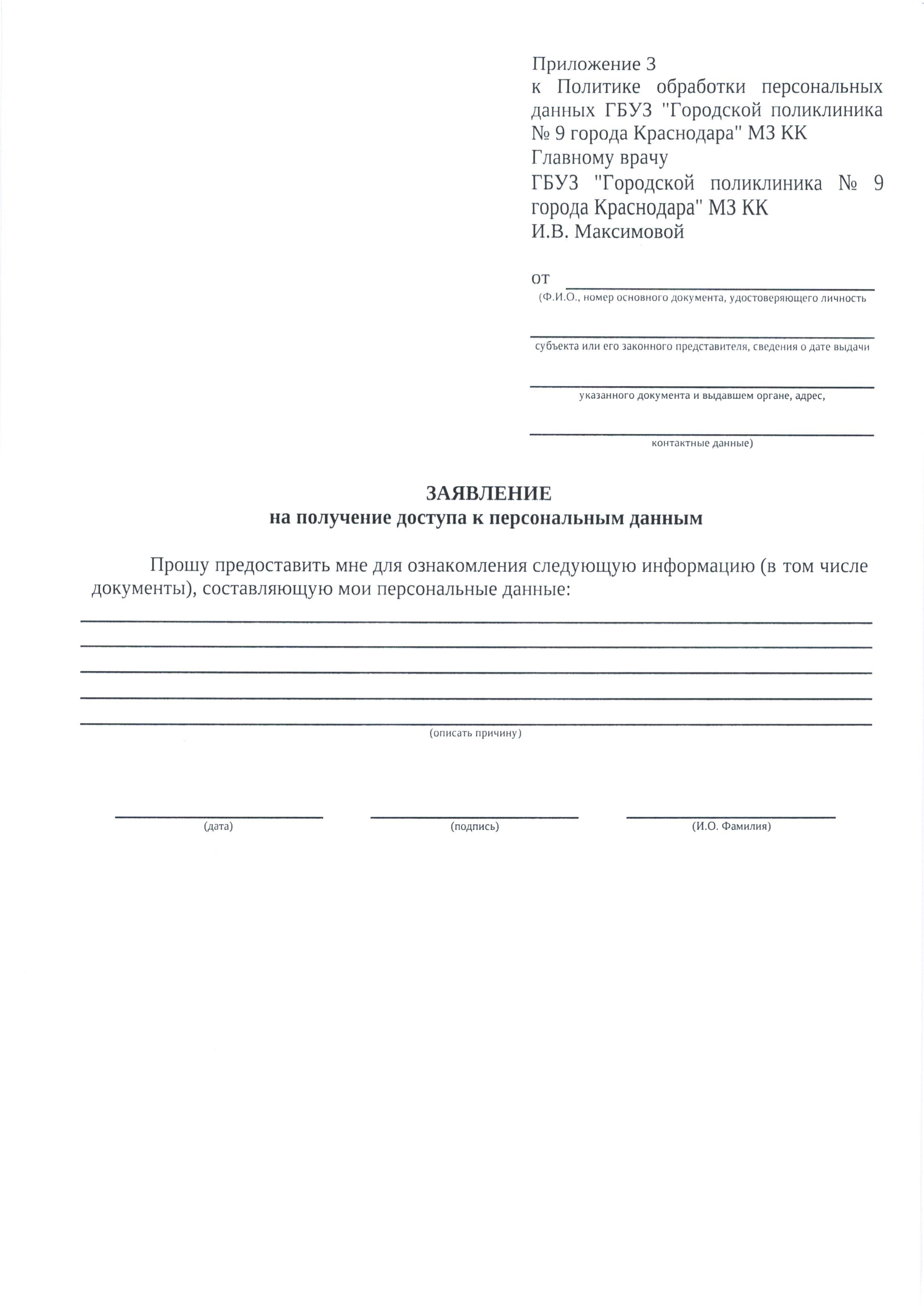 Приложение 3
к Политике обработки персональных данных ГБУЗ "Городской поликлиника № 9 города Краснодара" МЗ КК
Главному врачу
ГБУЗ "Городской поликлиника № 9 города Краснодара" МЗ КК
И.В. Максимовой

от
(Ф.И.О., номер основного документа, удостоверяющего личность

субъекта или его законного представителя, сведения о дате выдачи

указанного документа и выдавшем органе, адрес,

контактные данные)

ЗАЯВЛЕНИЕ
на получение доступа к персональным данным

Прошу предоставить мне для ознакомления следующую информацию (в том числе документы), составляющую мои персональные данные:

(описать причину)

(дата)
(подпись)
(И.О. Фамилия)